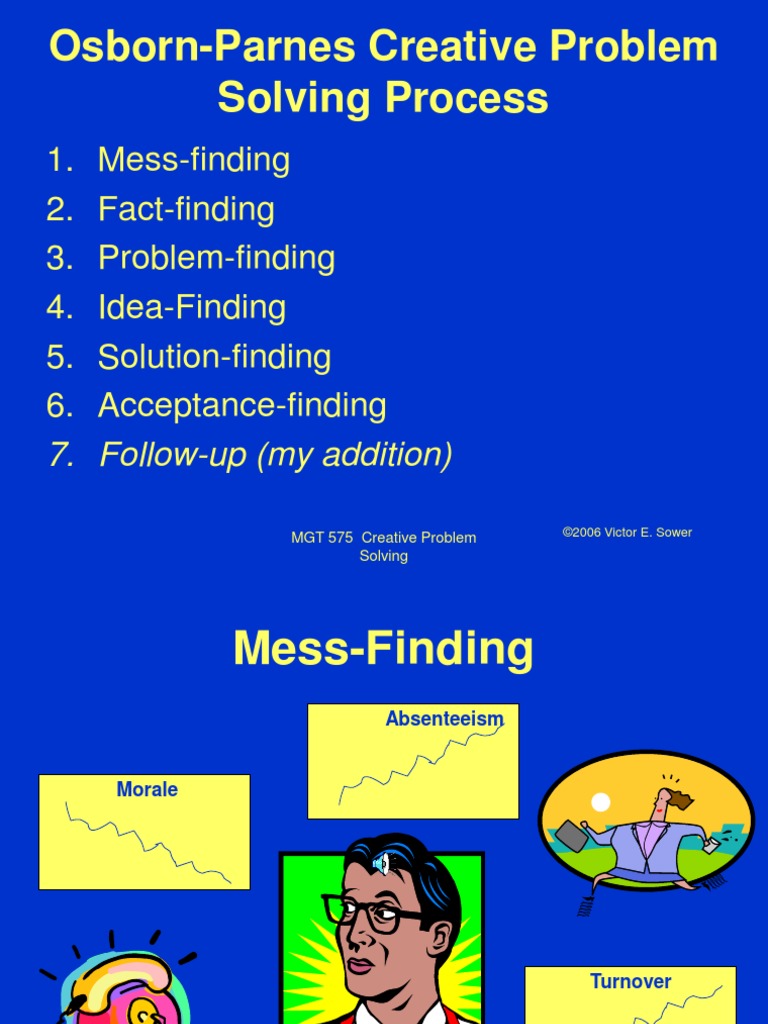 Osborn-Parnes Creative Problem Solving Process

1. Mess-finding
2. Fact-finding
3. Problem-finding
4. Idea-Finding
5. Solution-finding
6. Acceptance-finding
7. Follow-up (my addition)

MGT 575 Creative Problem Solving

©2006 Victor E. Sower

Mess-Finding

Absenteeism

Morale

Turnover